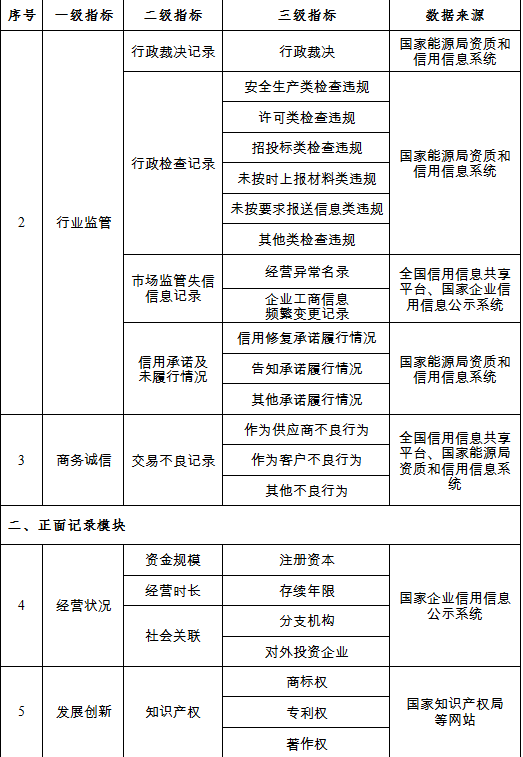 | 序号 | 一级指标 | 二级指标 | 三级指标 | 数据来源 |
|---|---|---|---|---|
| 2 | 行业监管 | 行政裁决记录 | 行政裁决 | 国家能源局资质和信用信息系统 |
| | | 行政检查记录 | 安全生产类检查违规 | 国家能源局资质和信用信息系统 |
| | | | 许可类检查违规 | |
| | | | 招投标类检查违规 | |
| | | | 未按时上报材料类违规 | |
| | | | 未按要求报送信息类违规 | |
| | | | 其他类检查违规 | |
| | | 市场监管失信信息记录 | 经营异常名录 | 全国信用信息共享平台、国家企业信用信息公示系统 |
| | | | 企业工商信息频繁变更记录 | |
| | | 信用承诺及未履行情况 | 信用修复承诺履行情况 | 国家能源局资质和信用信息系统 |
| | | | 告知承诺履行情况 | |
| | | | 其他承诺履行情况 | |
| 3 | 商务诚信 | 交易不良记录 | 作为供应商不良行为 | 全国信用信息共享平台、国家能源局资质和信用信息系统 |
| | | | 作为客户不良行为 | |
| | | | 其他不良行为 | |
| 二、正面记录模块 | | | | |
| 4 | 经营状况 | 资金规模 | 注册资本 | 国家企业信用信息公示系统 |
| | | 经营时长 | 存续年限 | |
| | | 社会关联 | 分支机构 | |
| | | | 对外投资企业 | |
| 5 | 发展创新 | 知识产权 | 商标权 | 国家知识产权局等网站 |
| | | | 专利权 | |
| | | | 著作权 | |